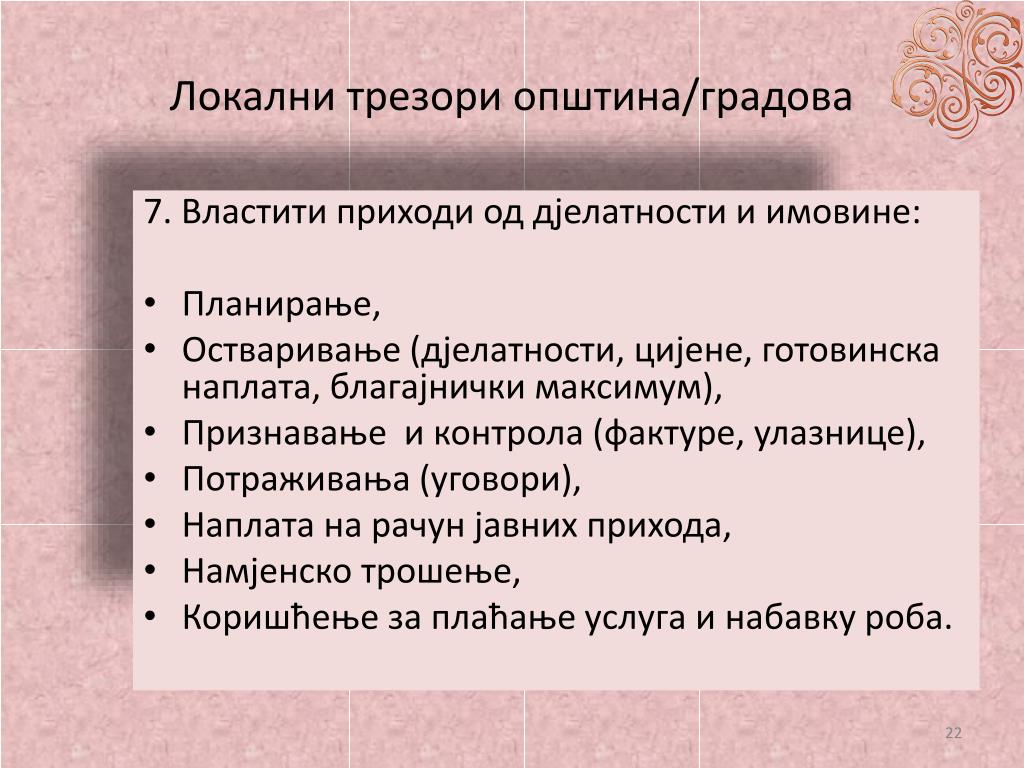 Локални трезори општина/градова

7. Властити приходи од дјелатности и имовине:

• Планирање,
• Остваривање (дјелатности, цијене, готовинска наплата, благајнички максимум),
• Признавање и контрола (фактуре, улазнице),
• Потраживања (уговори),
• Наплата на рачун јавних прихода,
• Намјенско трошење,
• Коришћење за плаћање услуга и набавку роба.

22